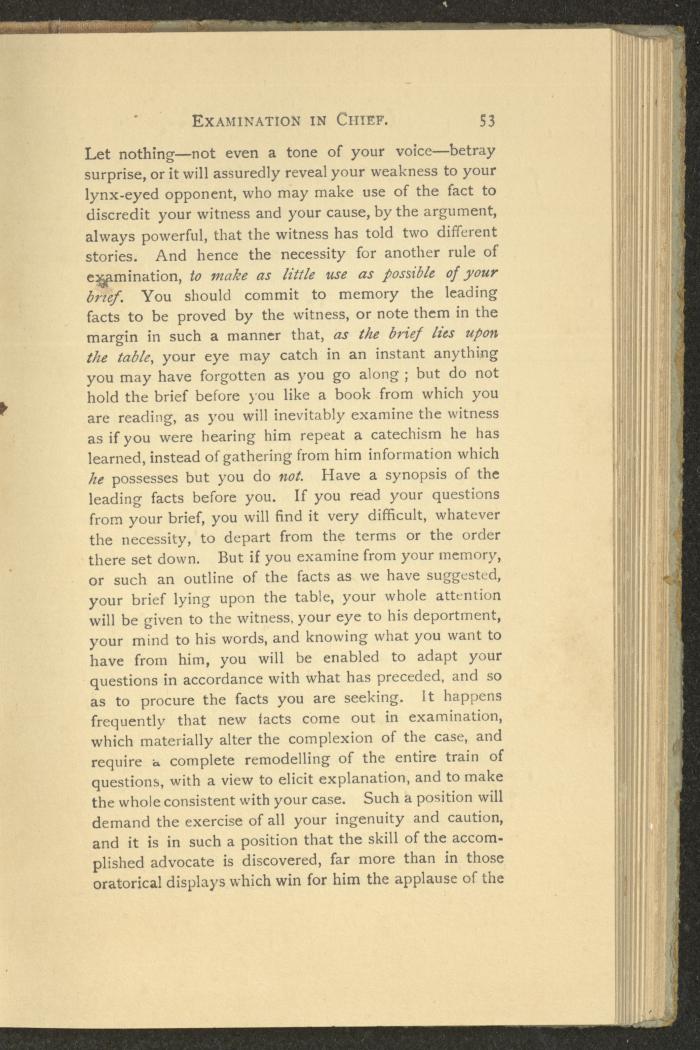 EXAMINATION IN CHIEF. 53

Let nothing—not even a tone of your voice—betray surprise, or it will assuredly reveal your weakness to your lynx-eyed opponent, who may make use of the fact to discredit your witness and your cause, by the argument, always powerful, that the witness has told two different stories. And hence the necessity for another rule of examination, to make as little use as possible of your brief. You should commit to memory the leading facts to be proved by the witness, or note them in the margin in such a manner that, as the brief lies upon the table, your eye may catch in an instant anything you may have forgotten as you go along ; but do not hold the brief before you like a book from which you are reading, as you will inevitably examine the witness as if you were hearing him repeat a catechism he has learned, instead of gathering from him information which he possesses but you do not. Have a synopsis of the leading facts before you. If you read your questions from your brief, you will find it very difficult, whatever the necessity, to depart from the terms or the order there set down. But if you examine from your memory, or such an outline of the facts as we have suggested, your brief lying upon the table, your whole attention will be given to the witness, your eye to his deportment, your mind to his words, and knowing what you want to have from him, you will be enabled to adapt your questions in accordance with what has preceded, and so as to procure the facts you are seeking. It happens frequently that new facts come out in examination, which materially alter the complexion of the case, and require a complete remodelling of the entire train of questions, with a view to elicit explanation, and to make the whole consistent with your case. Such a position will demand the exercise of all your ingenuity and caution, and it is in such a position that the skill of the accomplished advocate is discovered, far more than in those oratorical displays which win for him the applause of the